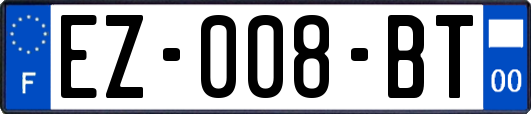 F

EZ-008-BT

00